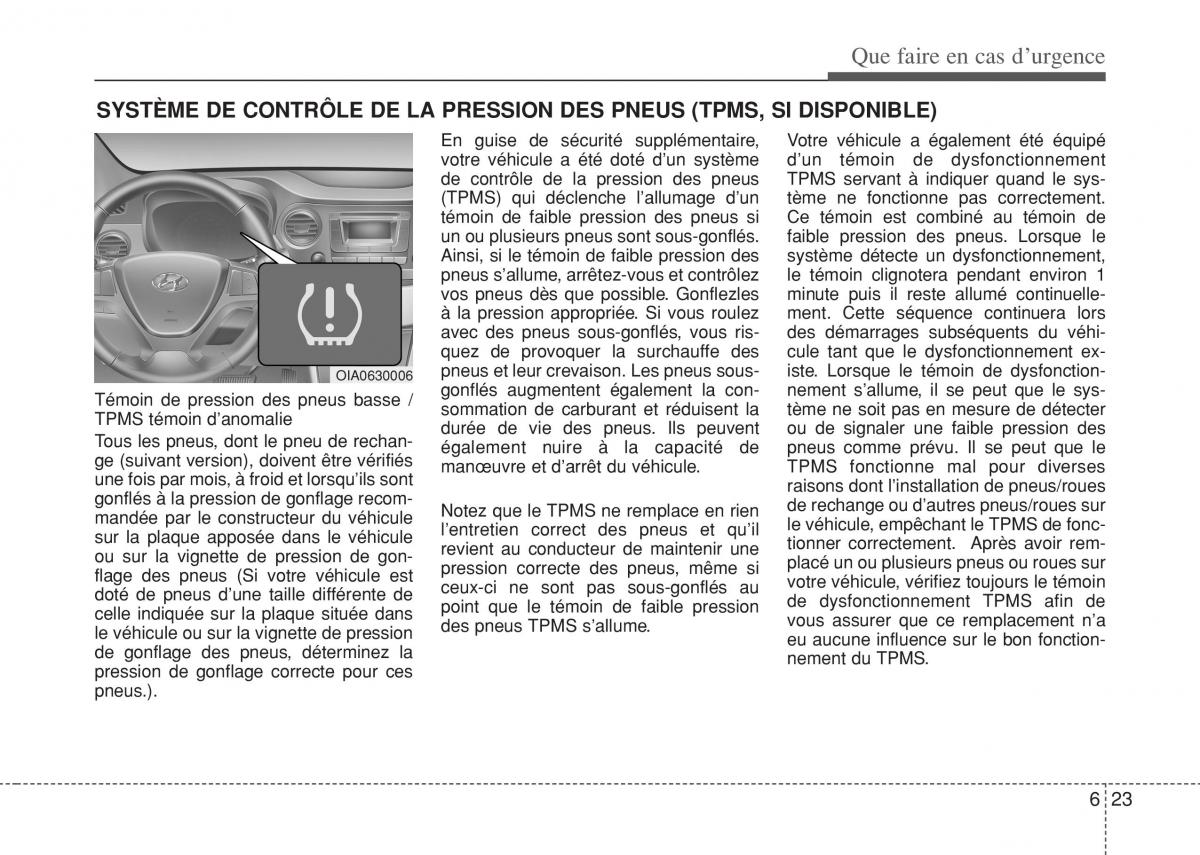 Que faire en cas d'urgence

SYSTÈME DE CONTRÔLE DE LA PRESSION DES PNEUS (TPMS, SI DISPONIBLE)

OIA0630006

Témoin de pression des pneus basse / TPMS témoin d'anomalie

Tous les pneus, dont le pneu de rechange (suivant version), doivent être vérifiés une fois par mois, à froid et lorsqu'ils sont gonflés à la pression de gonflage recommandée par le constructeur du véhicule sur la plaque apposée dans le véhicule ou sur la vignette de pression de gonflage des pneus (Si votre véhicule est doté de pneus d'une taille différente de celle indiquée sur la plaque située dans le véhicule ou sur la vignette de pression de gonflage des pneus, déterminez la pression de gonflage correcte pour ces pneus.).

En guise de sécurité supplémentaire, votre véhicule a été doté d'un système de contrôle de la pression des pneus (TPMS) qui déclenche l'allumage d'un témoin de faible pression des pneus si un ou plusieurs pneus sont sous-gonflés. Ainsi, si le témoin de faible pression des pneus s'allume, arrêtez-vous et contrôlez vos pneus dès que possible. Gonflezles à la pression appropriée. Si vous roulez avec des pneus sous-gonflés, vous risquez de provoquer la surchauffe des pneus et leur crevaison. Les pneus sous-gonflés augmentent également la consommation de carburant et réduisent la durée de vie des pneus. Ils peuvent également nuire à la capacité de manœuvre et d'arrêt du véhicule.

Notez que le TPMS ne remplace en rien l'entretien correct des pneus et qu'il revient au conducteur de maintenir une pression correcte des pneus, même si ceux-ci ne sont pas sous-gonflés au point que le témoin de faible pression des pneus TPMS s'allume.

Votre véhicule a également été équipé d'un témoin de dysfonctionnement TPMS servant à indiquer quand le système ne fonctionne pas correctement. Ce témoin est combiné au témoin de faible pression des pneus. Lorsque le système détecte un dysfonctionnement, le témoin clignotera pendant environ 1 minute puis il reste allumé continuellement. Cette séquence continuera lors des démarrages subséquents du véhicule tant que le dysfonctionnement existe. Lorsque le témoin de dysfonctionnement s'allume, il se peut que le système ne soit pas en mesure de détecter ou de signaler une faible pression des pneus comme prévu. Il se peut que le TPMS fonctionne mal pour diverses raisons dont l'installation de pneus/roues de rechange ou d'autres pneus/roues sur le véhicule, empêchant le TPMS de fonctionner correctement. Après avoir remplacé un ou plusieurs pneus ou roues sur votre véhicule, vérifiez toujours le témoin de dysfonctionnement TPMS afin de vous assurer que ce remplacement n'a eu aucune influence sur le bon fonctionnement du TPMS.

6 23